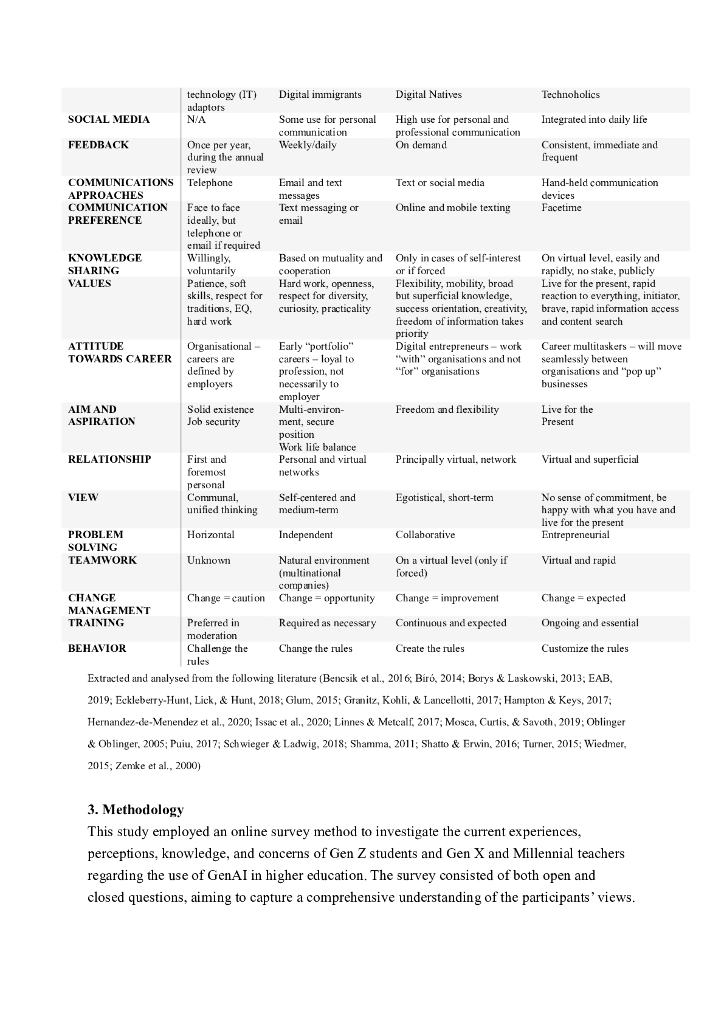 | | technology (IT) adaptors | Digital immigrants | Digital Natives | Technoholics |
|---|---|---|---|---|
| SOCIAL MEDIA | N/A | Some use for personal communication | High use for personal and professional communication | Integrated into daily life |
| FEEDBACK | Once per year, during the annual review | Weekly/daily | On demand | Consistent, immediate and frequent |
| COMMUNICATIONS APPROACHES | Telephone | Email and text messages | Text or social media | Hand-held communication devices |
| COMMUNICATION PREFERENCE | Face to face ideally, but telephone or email if required | Text messaging or email | Online and mobile texting | Facetime |
| KNOWLEDGE SHARING | Willingly, voluntarily | Based on mutuality and cooperation | Only in cases of self-interest or if forced | On virtual level, easily and rapidly, no stake, publicly |
| VALUES | Patience, soft skills, respect for traditions, EQ, hard work | Hard work, openness, respect for diversity, curiosity, practicality | Flexibility, mobility, broad but superficial knowledge, success orientation, creativity, freedom of information takes priority | Live for the present, rapid reaction to everything, initiator, brave, rapid information access and content search |
| ATTITUDE TOWARDS CAREER | Organisational – careers are defined by employers | Early "portfolio" careers – loyal to profession, not necessarily to employer | Digital entrepreneurs – work "with" organisations and not "for" organisations | Career multitaskers – will move seamlessly between organisations and "pop up" businesses |
| AIM AND ASPIRATION | Solid existence Job security | Multi-environment, secure position Work life balance | Freedom and flexibility | Live for the Present |
| RELATIONSHIP | First and foremost personal | Personal and virtual networks | Principally virtual, network | Virtual and superficial |
| VIEW | Communal, unified thinking | Self-centered and medium-term | Egotistical, short-term | No sense of commitment, be happy with what you have and live for the present |
| PROBLEM SOLVING | Horizontal | Independent | Collaborative | Entrepreneurial |
| TEAMWORK | Unknown | Natural environment (multinational companies) | On a virtual level (only if forced) | Virtual and rapid |
| CHANGE MANAGEMENT | Change = caution | Change = opportunity | Change = improvement | Change = expected |
| TRAINING | Preferred in moderation | Required as necessary | Continuous and expected | Ongoing and essential |
| BEHAVIOR | Challenge the rules | Change the rules | Create the rules | Customize the rules |

Extracted and analysed from the following literature (Bencsik et al., 2016; Biró, 2014; Borys & Laskowski, 2013; EAB, 2019; Eckleberry-Hunt, Lick, & Hunt, 2018; Glum, 2015; Granitz, Kohli, & Lancellotti, 2017; Hampton & Keys, 2017; Hernandez-de-Menendez et al., 2020; Issac et al., 2020; Linnes & Metcalf, 2017; Mosca, Curtis, & Savoth, 2019; Oblinger & Oblinger, 2005; Puiu, 2017; Schwieger & Ladwig, 2018; Shamma, 2011; Shatto & Erwin, 2016; Turner, 2015; Wiedmer, 2015; Zemke et al., 2000)

3. Methodology

This study employed an online survey method to investigate the current experiences, perceptions, knowledge, and concerns of Gen Z students and Gen X and Millennial teachers regarding the use of GenAI in higher education. The survey consisted of both open and closed questions, aiming to capture a comprehensive understanding of the participants' views.